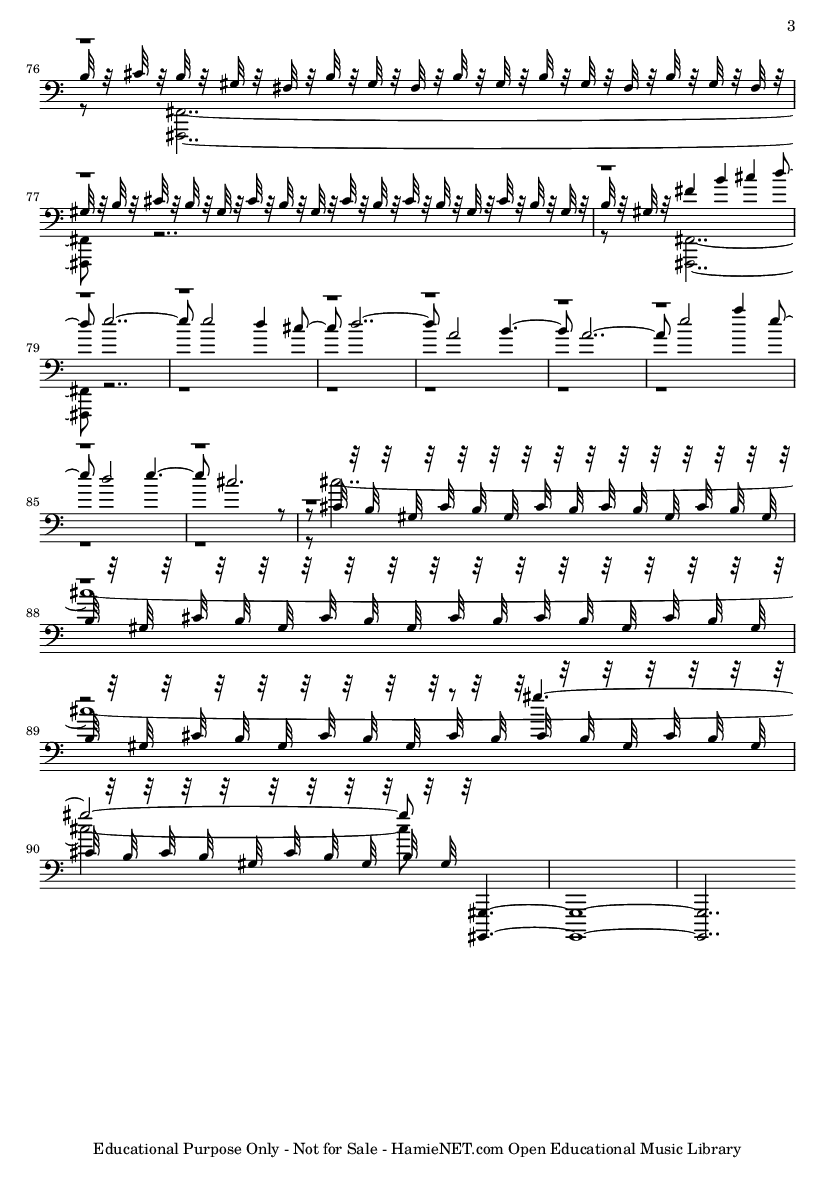 3

76

77

79

85

88

89

90

Educational Purpose Only - Not for Sale - HamieNET.com Open Educational Music Library